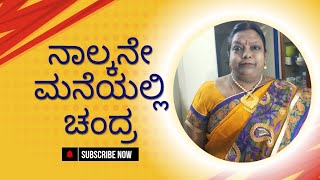 ನಾಲ್ಕನೇ ಮನೆಯಲ್ಲಿ ಚಂದ್ರ

SUBSCRIBE NOW